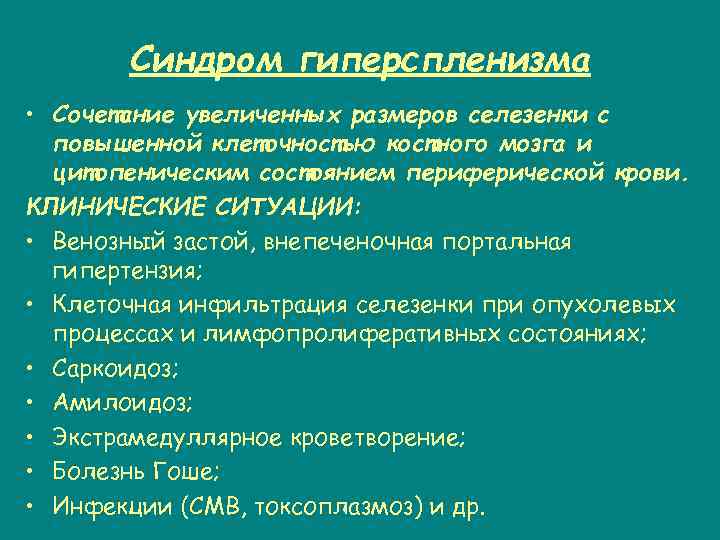 Синдром гиперспленизма

• Сочетание увеличенных размеров селезенки с повышенной клеточностью костного мозга и цитопеническим состоянием периферической крови.

КЛИНИЧЕСКИЕ СИТУАЦИИ:

• Венозный застой, внепеченочная портальная гипертензия;
• Клеточная инфильтрация селезенки при опухолевых процессах и лимфопролиферативных состояниях;
• Саркоидоз;
• Амилоидоз;
• Экстрамедуллярное кроветворение;
• Болезнь Гоше;
• Инфекции (СМВ, токсоплазмоз) и др.